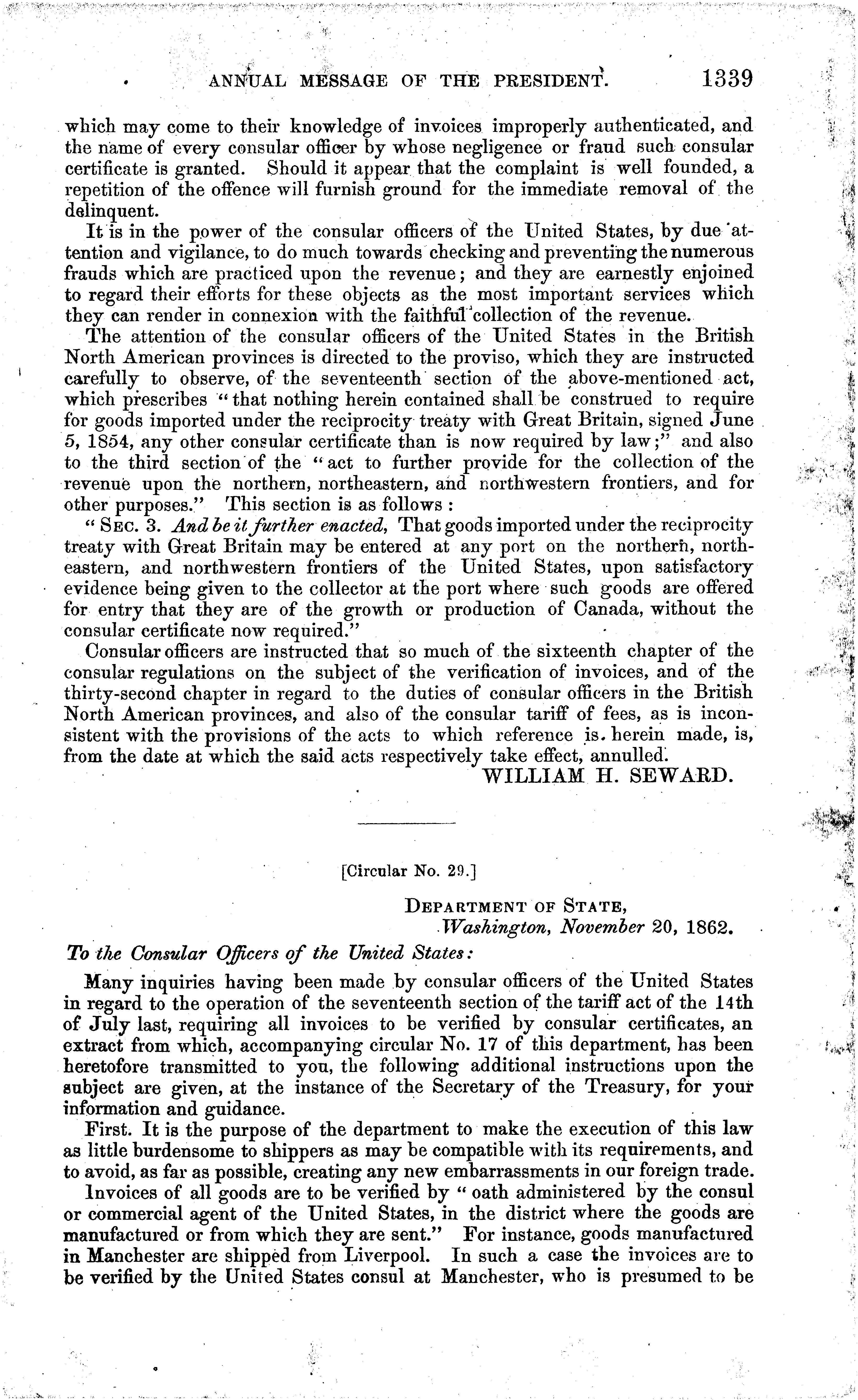 ANNUAL MESSAGE OF THE PRESIDENT. 1339

which may come to their knowledge of invoices improperly authenticated, and the name of every consular officer by whose negligence or fraud such consular certificate is granted. Should it appear that the complaint is well founded, a repetition of the offence will furnish ground for the immediate removal of the delinquent.

It is in the power of the consular officers of the United States, by due attention and vigilance, to do much towards checking and preventing the numerous frauds which are practiced upon the revenue; and they are earnestly enjoined to regard their efforts for these objects as the most important services which they can render in connexion with the faithful collection of the revenue.

The attention of the consular officers of the United States in the British North American provinces is directed to the proviso, which they are instructed carefully to observe, of the seventeenth section of the above-mentioned act, which prescribes "that nothing herein contained shall be construed to require for goods imported under the reciprocity treaty with Great Britain, signed June 5, 1854, any other consular certificate than is now required by law;" and also to the third section of the "act to further provide for the collection of the revenue upon the northern, northeastern, and northwestern frontiers, and for other purposes." This section is as follows:

"SEC. 3. And be it further enacted, That goods imported under the reciprocity treaty with Great Britain may be entered at any port on the northern, northeastern, and northwestern frontiers of the United States, upon satisfactory evidence being given to the collector at the port where such goods are offered for entry that they are of the growth or production of Canada, without the consular certificate now required."

Consular officers are instructed that so much of the sixteenth chapter of the consular regulations on the subject of the verification of invoices, and of the thirty-second chapter in regard to the duties of consular officers in the British North American provinces, and also of the consular tariff of fees, as is inconsistent with the provisions of the acts to which reference is herein made, is, from the date at which the said acts respectively take effect, annulled.

WILLIAM H. SEWARD.

[Circular No. 29.]

DEPARTMENT OF STATE,
Washington, November 20, 1862.

To the Consular Officers of the United States:

Many inquiries having been made by consular officers of the United States in regard to the operation of the seventeenth section of the tariff act of the 14th of July last, requiring all invoices to be verified by consular certificates, an extract from which, accompanying circular No. 17 of this department, has been heretofore transmitted to you, the following additional instructions upon the subject are given, at the instance of the Secretary of the Treasury, for your information and guidance.

First. It is the purpose of the department to make the execution of this law as little burdensome to shippers as may be compatible with its requirements, and to avoid, as far as possible, creating any new embarrassments in our foreign trade.

Invoices of all goods are to be verified by "oath administered by the consul or commercial agent of the United States, in the district where the goods are manufactured or from which they are sent." For instance, goods manufactured in Manchester are shipped from Liverpool. In such a case the invoices are to be verified by the United States consul at Manchester, who is presumed to be